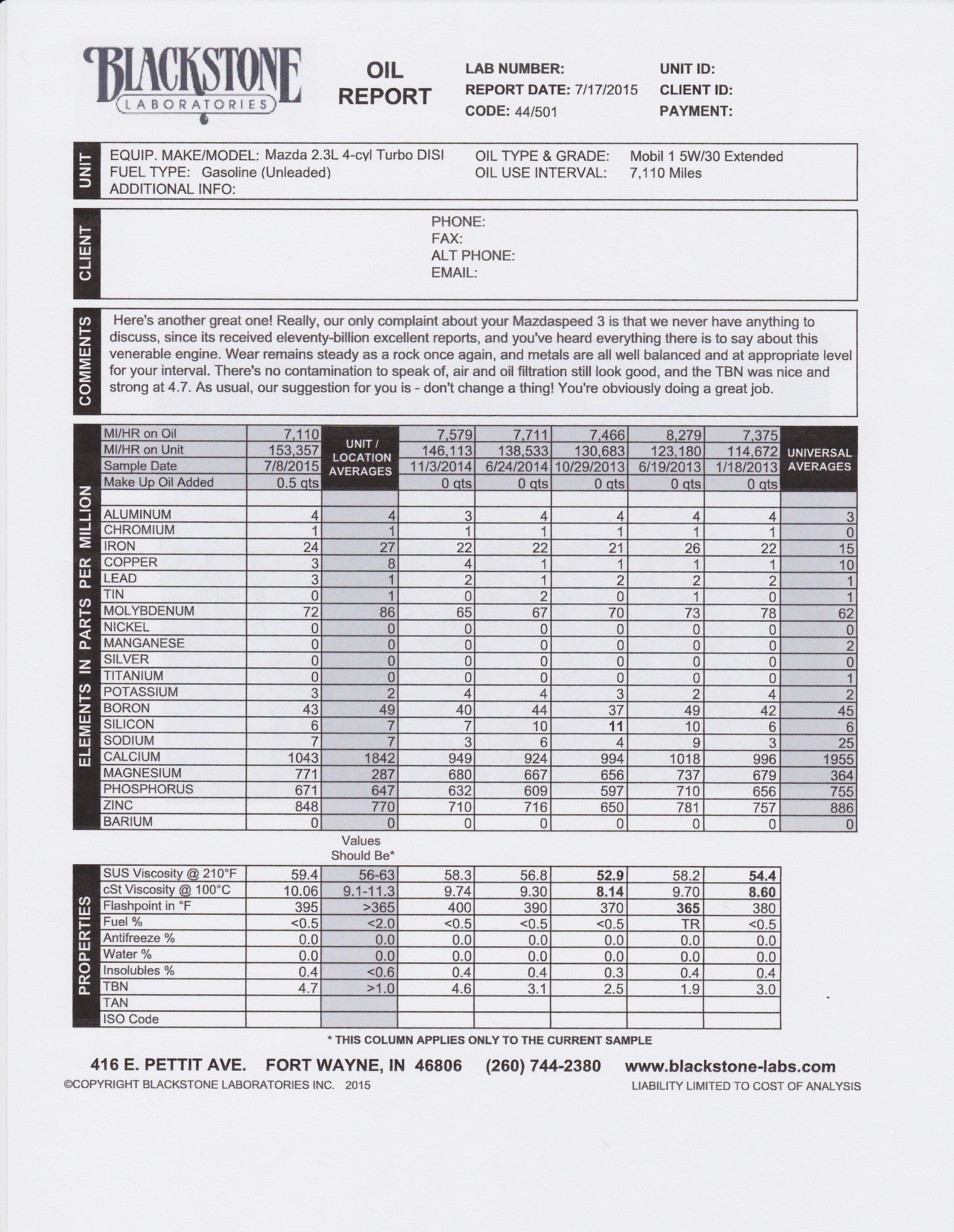 BLACKSTONE LABORATORIES

OIL REPORT

LAB NUMBER:
REPORT DATE: 7/17/2015
CODE: 44/501

UNIT ID:
CLIENT ID:
PAYMENT:

UNIT
EQUIP. MAKE/MODEL: Mazda 2.3L 4-cyl Turbo DISI
FUEL TYPE: Gasoline (Unleaded)
ADDITIONAL INFO:
OIL TYPE & GRADE: Mobil 1 5W/30 Extended
OIL USE INTERVAL: 7,110 Miles

CLIENT
PHONE:
FAX:
ALT PHONE:
EMAIL:

COMMENTS
Here's another great one! Really, our only complaint about your Mazdaspeed 3 is that we never have anything to discuss, since its received eleventy-billion excellent reports, and you've heard everything there is to say about this venerable engine. Wear remains steady as a rock once again, and metals are all well balanced and at appropriate level for your interval. There's no contamination to speak of, air and oil filtration still look good, and the TBN was nice and strong at 4.7. As usual, our suggestion for you is - don't change a thing! You're obviously doing a great job.

ELEMENTS IN PARTS PER MILLION

| | | UNIT / LOCATION AVERAGES | | | | | | UNIVERSAL AVERAGES |
|---|---|---|---|---|---|---|---|---|
| MI/HR on Oil | 7,110 | | 7,579 | 7,711 | 7,466 | 8,279 | 7,375 | |
| MI/HR on Unit | 153,357 | | 146,113 | 138,533 | 130,683 | 123,180 | 114,672 | |
| Sample Date | 7/8/2015 | | 11/3/2014 | 6/24/2014 | 10/29/2013 | 6/19/2013 | 1/18/2013 | |
| Make Up Oil Added | 0.5 qts | | 0 qts | 0 qts | 0 qts | 0 qts | 0 qts | |
| ALUMINUM | 4 | 4 | 3 | 4 | 4 | 4 | 4 | 3 |
| CHROMIUM | 1 | 1 | 1 | 1 | 1 | 1 | 1 | 0 |
| IRON | 24 | 27 | 22 | 22 | 21 | 26 | 22 | 15 |
| COPPER | 3 | 8 | 4 | 1 | 1 | 1 | 1 | 10 |
| LEAD | 3 | 1 | 2 | 1 | 2 | 2 | 2 | 1 |
| TIN | 0 | 1 | 0 | 2 | 0 | 1 | 0 | 1 |
| MOLYBDENUM | 72 | 86 | 65 | 67 | 70 | 73 | 78 | 62 |
| NICKEL | 0 | 0 | 0 | 0 | 0 | 0 | 0 | 0 |
| MANGANESE | 0 | 0 | 0 | 0 | 0 | 0 | 0 | 2 |
| SILVER | 0 | 0 | 0 | 0 | 0 | 0 | 0 | 0 |
| TITANIUM | 0 | 0 | 0 | 0 | 0 | 0 | 0 | 1 |
| POTASSIUM | 3 | 2 | 4 | 4 | 3 | 2 | 4 | 2 |
| BORON | 43 | 49 | 40 | 44 | 37 | 49 | 42 | 45 |
| SILICON | 6 | 7 | 7 | 10 | 11 | 10 | 6 | 6 |
| SODIUM | 7 | 7 | 3 | 6 | 4 | 9 | 3 | 25 |
| CALCIUM | 1043 | 1842 | 949 | 924 | 994 | 1018 | 996 | 1955 |
| MAGNESIUM | 771 | 287 | 680 | 667 | 656 | 737 | 679 | 364 |
| PHOSPHORUS | 671 | 647 | 632 | 609 | 597 | 710 | 656 | 755 |
| ZINC | 848 | 770 | 710 | 716 | 650 | 781 | 757 | 886 |
| BARIUM | 0 | 0 | 0 | 0 | 0 | 0 | 0 | 0 |

PROPERTIES

| | | Values Should Be* | | | | | |
|---|---|---|---|---|---|---|---|
| SUS Viscosity @ 210°F | 59.4 | 56-63 | 58.3 | 56.8 | 52.9 | 58.2 | 54.4 |
| cSt Viscosity @ 100°C | 10.06 | 9.1-11.3 | 9.74 | 9.30 | 8.14 | 9.70 | 8.60 |
| Flashpoint in °F | 395 | >365 | 400 | 390 | 370 | 365 | 380 |
| Fuel % | <0.5 | <2.0 | <0.5 | <0.5 | <0.5 | TR | <0.5 |
| Antifreeze % | 0.0 | 0.0 | 0.0 | 0.0 | 0.0 | 0.0 | 0.0 |
| Water % | 0.0 | 0.0 | 0.0 | 0.0 | 0.0 | 0.0 | 0.0 |
| Insolubles % | 0.4 | <0.6 | 0.4 | 0.4 | 0.3 | 0.4 | 0.4 |
| TBN | 4.7 | >1.0 | 4.6 | 3.1 | 2.5 | 1.9 | 3.0 |
| TAN | | | | | | | |
| ISO Code | | | | | | | |

* THIS COLUMN APPLIES ONLY TO THE CURRENT SAMPLE

416 E. PETTIT AVE. FORT WAYNE, IN 46806 (260) 744-2380 www.blackstone-labs.com
©COPYRIGHT BLACKSTONE LABORATORIES INC. 2015
LIABILITY LIMITED TO COST OF ANALYSIS